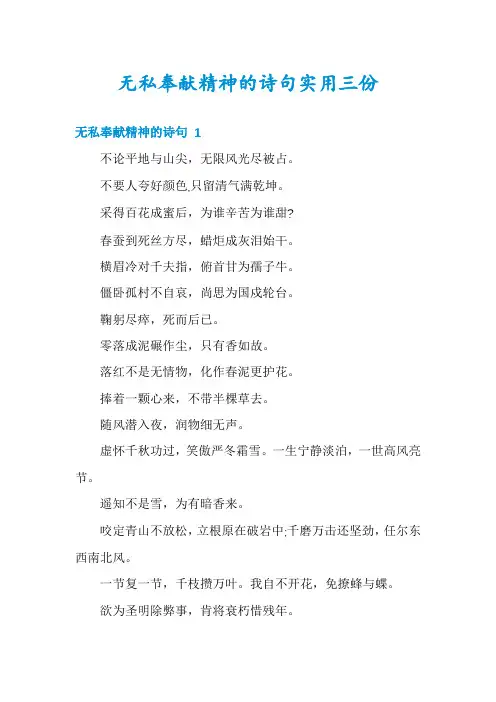 无私奉献精神的诗句实用三份

无私奉献精神的诗句 1

不论平地与山尖，无限风光尽被占。

不要人夸好颜色,只留清气满乾坤。

采得百花成蜜后，为谁辛苦为谁甜?

春蚕到死丝方尽，蜡炬成灰泪始干。

横眉冷对千夫指，俯首甘为孺子牛。

僵卧孤村不自哀，尚思为国戍轮台。

鞠躬尽瘁，死而后已。

零落成泥碾作尘，只有香如故。

落红不是无情物，化作春泥更护花。

捧着一颗心来，不带半棵草去。

随风潜入夜，润物细无声。

虚怀千秋功过，笑傲严冬霜雪。一生宁静淡泊，一世高风亮节。

遥知不是雪，为有暗香来。

咬定青山不放松，立根原在破岩中;千磨万击还坚劲，任尔东西南北风。

一节复一节，千枝攒万叶。我自不开花，免撩蜂与蝶。

欲为圣明除弊事，肯将衰朽惜残年。